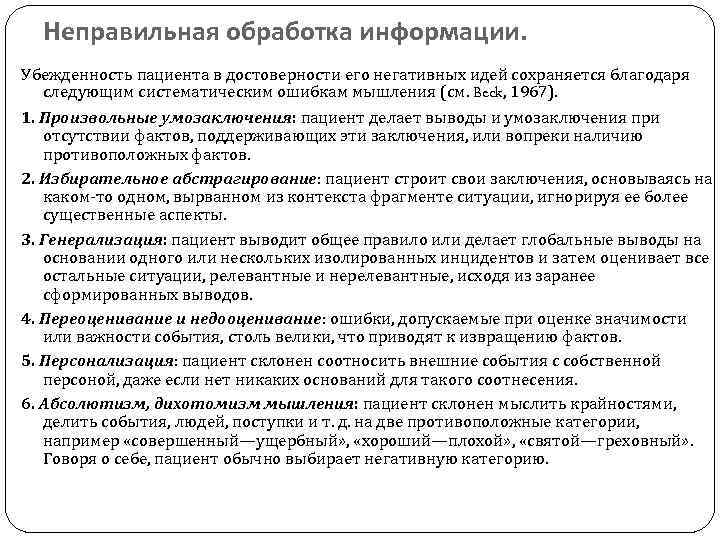 Неправильная обработка информации.

Убежденность пациента в достоверности его негативных идей сохраняется благодаря следующим систематическим ошибкам мышления (см. Beck, 1967).

1. Произвольные умозаключения: пациент делает выводы и умозаключения при отсутствии фактов, поддерживающих эти заключения, или вопреки наличию противоположных фактов.

2. Избирательное абстрагирование: пациент строит свои заключения, основываясь на каком-то одном, вырванном из контекста фрагменте ситуации, игнорируя ее более существенные аспекты.

3. Генерализация: пациент выводит общее правило или делает глобальные выводы на основании одного или нескольких изолированных инцидентов и затем оценивает все остальные ситуации, релевантные и нерелевантные, исходя из заранее сформированных выводов.

4. Переоценивание и недооценивание: ошибки, допускаемые при оценке значимости или важности события, столь велики, что приводят к извращению фактов.

5. Персонализация: пациент склонен соотносить внешние события с собственной персоной, даже если нет никаких оснований для такого соотнесения.

6. Абсолютизм, дихотомизм мышления: пациент склонен мыслить крайностями, делить события, людей, поступки и т. д. на две противоположные категории, например «совершенный—ущербный», «хороший—плохой», «святой—греховный». Говоря о себе, пациент обычно выбирает негативную категорию.